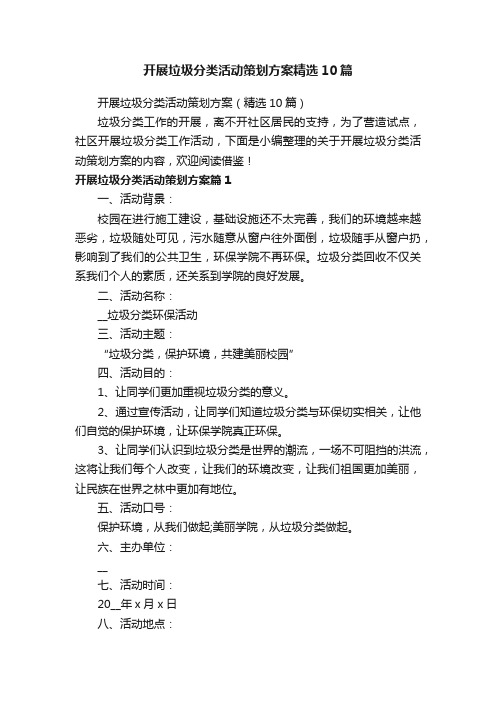 开展垃圾分类活动策划方案精选10篇

开展垃圾分类活动策划方案（精选10篇）

垃圾分类工作的开展，离不开社区居民的支持，为了营造试点，社区开展垃圾分类工作活动，下面是小编整理的关于开展垃圾分类活动策划方案的内容，欢迎阅读借鉴！

开展垃圾分类活动策划方案篇1

一、活动背景：

校园在进行施工建设，基础设施还不太完善，我们的环境越来越恶劣，垃圾随处可见，污水随意从窗户往外面倒，垃圾随手从窗户扔，影响到了我们的公共卫生，环保学院不再环保。垃圾分类回收不仅关系我们个人的素质，还关系到学院的良好发展。

二、活动名称：

__垃圾分类环保活动

三、活动主题：

“垃圾分类，保护环境，共建美丽校园”

四、活动目的：

1、让同学们更加重视垃圾分类的意义。

2、通过宣传活动，让同学们知道垃圾分类与环保切实相关，让他们自觉的保护环境，让环保学院真正环保。

3、让同学们认识到垃圾分类是世界的潮流，一场不可阻挡的洪流，这将让我们每个人改变，让我们的环境改变，让我们祖国更加美丽，让民族在世界之林中更加有地位。

五、活动口号：

保护环境，从我们做起;美丽学院，从垃圾分类做起。

六、主办单位：

__

七、活动时间：

20__年x月x日

八、活动地点：